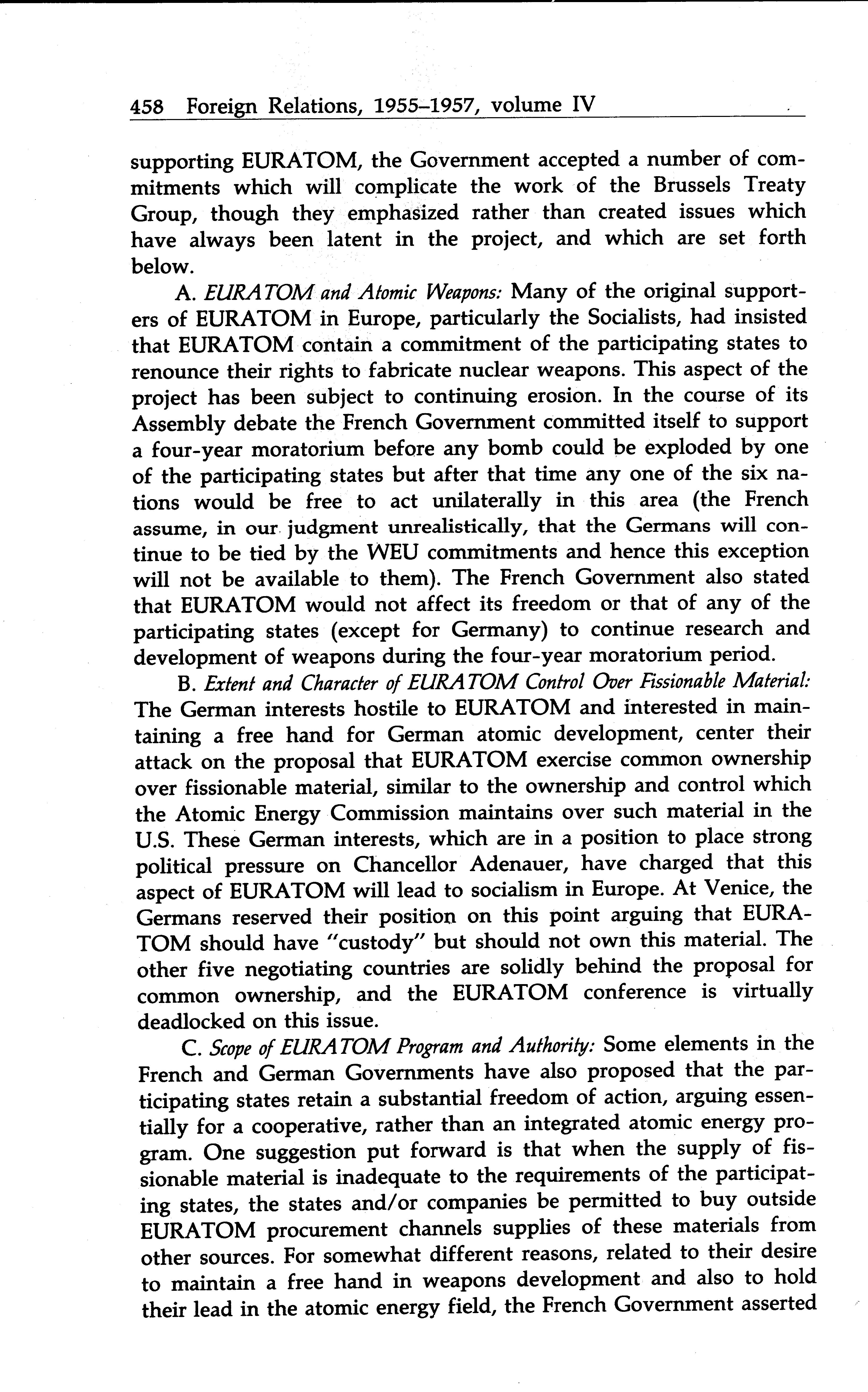 458 Foreign Relations, 1955–1957, volume IV

supporting EURATOM, the Government accepted a number of commitments which will complicate the work of the Brussels Treaty Group, though they emphasized rather than created issues which have always been latent in the project, and which are set forth below.

A. EURATOM and Atomic Weapons: Many of the original supporters of EURATOM in Europe, particularly the Socialists, had insisted that EURATOM contain a commitment of the participating states to renounce their rights to fabricate nuclear weapons. This aspect of the project has been subject to continuing erosion. In the course of its Assembly debate the French Government committed itself to support a four-year moratorium before any bomb could be exploded by one of the participating states but after that time any one of the six nations would be free to act unilaterally in this area (the French assume, in our judgment unrealistically, that the Germans will continue to be tied by the WEU commitments and hence this exception will not be available to them). The French Government also stated that EURATOM would not affect its freedom or that of any of the participating states (except for Germany) to continue research and development of weapons during the four-year moratorium period.

B. Extent and Character of EURATOM Control Over Fissionable Material: The German interests hostile to EURATOM and interested in maintaining a free hand for German atomic development, center their attack on the proposal that EURATOM exercise common ownership over fissionable material, similar to the ownership and control which the Atomic Energy Commission maintains over such material in the U.S. These German interests, which are in a position to place strong political pressure on Chancellor Adenauer, have charged that this aspect of EURATOM will lead to socialism in Europe. At Venice, the Germans reserved their position on this point arguing that EURATOM should have "custody" but should not own this material. The other five negotiating countries are solidly behind the proposal for common ownership, and the EURATOM conference is virtually deadlocked on this issue.

C. Scope of EURATOM Program and Authority: Some elements in the French and German Governments have also proposed that the participating states retain a substantial freedom of action, arguing essentially for a cooperative, rather than an integrated atomic energy program. One suggestion put forward is that when the supply of fissionable material is inadequate to the requirements of the participating states, the states and/or companies be permitted to buy outside EURATOM procurement channels supplies of these materials from other sources. For somewhat different reasons, related to their desire to maintain a free hand in weapons development and also to hold their lead in the atomic energy field, the French Government asserted